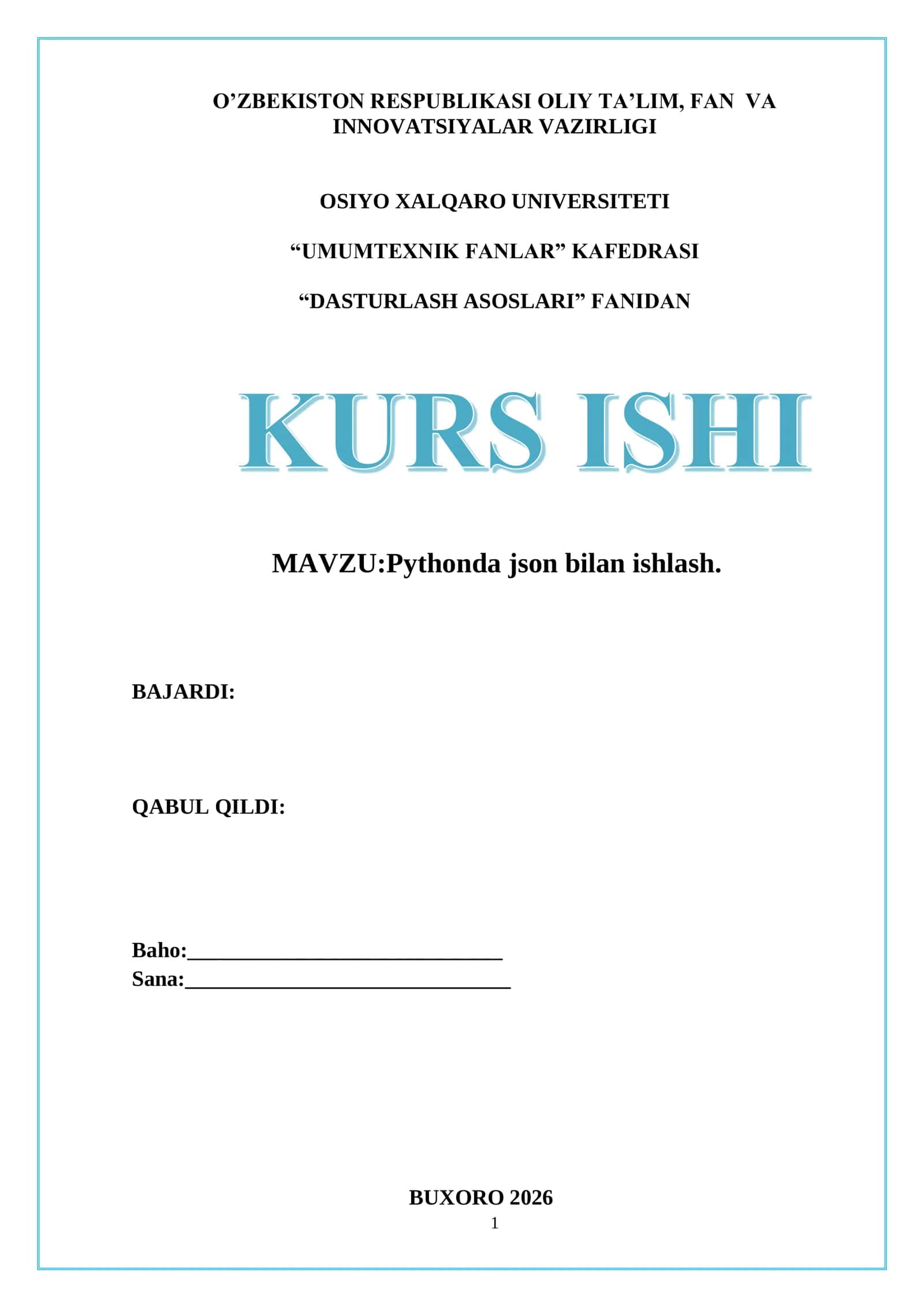 O’ZBEKISTON RESPUBLIKASI OLIY TA’LIM, FAN VA INNOVATSIYALAR VAZIRLIGI

OSIYO XALQARO UNIVERSITETI

“UMUMTEXNIK FANLAR” KAFEDRASI

“DASTURLASH ASOSLARI” FANIDAN

KURS ISHI

MAVZU:Pythonda json bilan ishlash.

BAJARDI:

QABUL QILDI:

Baho:____________________________
Sana:_____________________________

BUXORO 2026
1